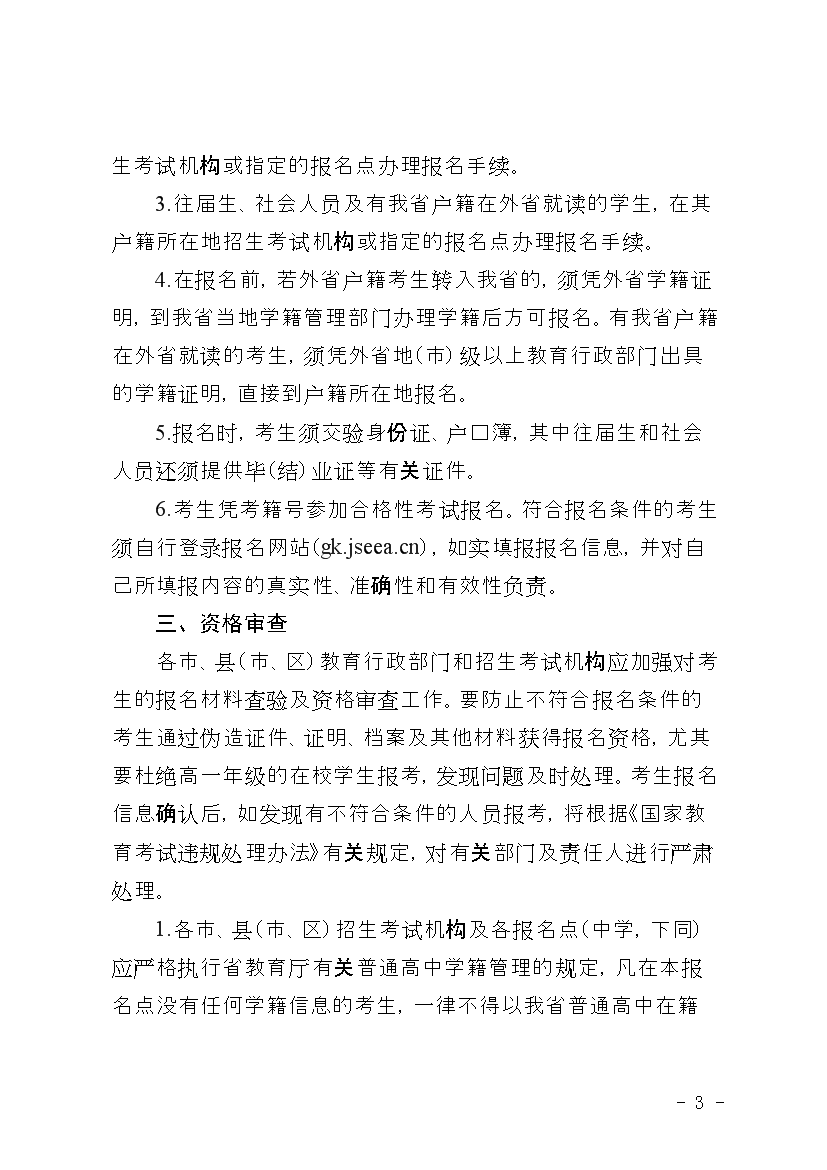 生考试机构或指定的报名点办理报名手续。

3.往届生、社会人员及有我省户籍在外省就读的学生，在其户籍所在地招生考试机构或指定的报名点办理报名手续。

4.在报名前，若外省户籍考生转入我省的，须凭外省学籍证明，到我省当地学籍管理部门办理学籍后方可报名。有我省户籍在外省就读的考生，须凭外省地（市）级以上教育行政部门出具的学籍证明，直接到户籍所在地报名。

5.报名时，考生须交验身份证、户口簿，其中往届生和社会人员还须提供毕（结）业证等有关证件。

6.考生凭考籍号参加合格性考试报名。符合报名条件的考生须自行登录报名网站(gk.jseea.cn)，如实填报报名信息，并对自己所填报内容的真实性、准确性和有效性负责。

三、资格审查

各市、县（市、区）教育行政部门和招生考试机构应加强对考生的报名材料查验及资格审查工作。要防止不符合报名条件的考生通过伪造证件、证明、档案及其他材料获得报名资格，尤其要杜绝高一年级的在校学生报考，发现问题及时处理。考生报名信息确认后，如发现有不符合条件的人员报考，将根据《国家教育考试违规处理办法》有关规定，对有关部门及责任人进行严肃处理。

1.各市、县（市、区）招生考试机构及各报名点（中学，下同）应严格执行省教育厅有关普通高中学籍管理的规定，凡在本报名点没有任何学籍信息的考生，一律不得以我省普通高中在籍

- 3 -